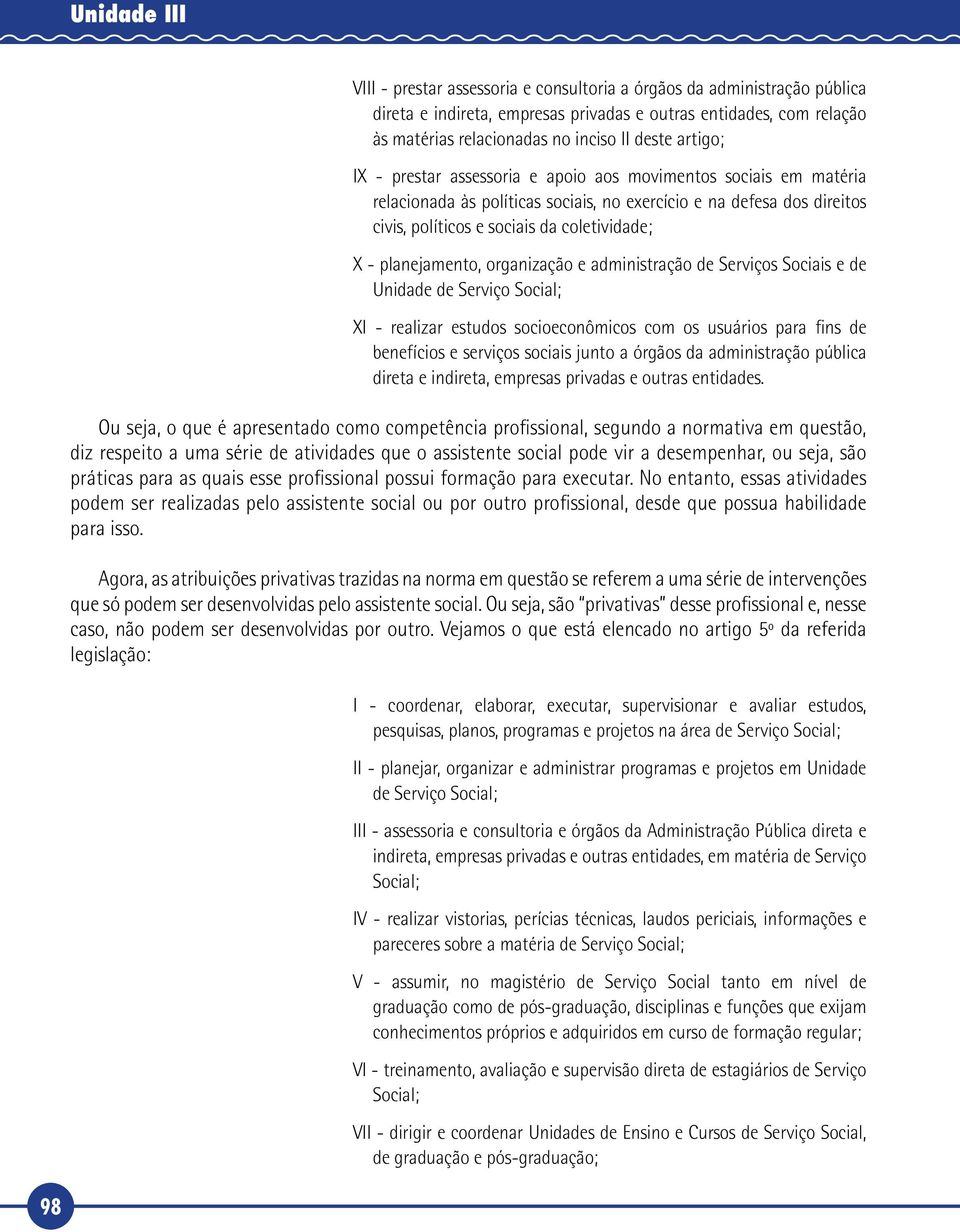 Unidade III

VIII - prestar assessoria e consultoria a órgãos da administração pública direta e indireta, empresas privadas e outras entidades, com relação às matérias relacionadas no inciso II deste artigo;

IX - prestar assessoria e apoio aos movimentos sociais em matéria relacionada às políticas sociais, no exercício e na defesa dos direitos civis, políticos e sociais da coletividade;

X - planejamento, organização e administração de Serviços Sociais e de Unidade de Serviço Social;

XI - realizar estudos socioeconômicos com os usuários para fins de benefícios e serviços sociais junto a órgãos da administração pública direta e indireta, empresas privadas e outras entidades.

Ou seja, o que é apresentado como competência profissional, segundo a normativa em questão, diz respeito a uma série de atividades que o assistente social pode vir a desempenhar, ou seja, são práticas para as quais esse profissional possui formação para executar. No entanto, essas atividades podem ser realizadas pelo assistente social ou por outro profissional, desde que possua habilidade para isso.

Agora, as atribuições privativas trazidas na norma em questão se referem a uma série de intervenções que só podem ser desenvolvidas pelo assistente social. Ou seja, são "privativas" desse profissional e, nesse caso, não podem ser desenvolvidas por outro. Vejamos o que está elencado no artigo 5º da referida legislação:

I - coordenar, elaborar, executar, supervisionar e avaliar estudos, pesquisas, planos, programas e projetos na área de Serviço Social;

II - planejar, organizar e administrar programas e projetos em Unidade de Serviço Social;

III - assessoria e consultoria e órgãos da Administração Pública direta e indireta, empresas privadas e outras entidades, em matéria de Serviço Social;

IV - realizar vistorias, perícias técnicas, laudos periciais, informações e pareceres sobre a matéria de Serviço Social;

V - assumir, no magistério de Serviço Social tanto em nível de graduação como de pós-graduação, disciplinas e funções que exijam conhecimentos próprios e adquiridos em curso de formação regular;

VI - treinamento, avaliação e supervisão direta de estagiários de Serviço Social;

VII - dirigir e coordenar Unidades de Ensino e Cursos de Serviço Social, de graduação e pós-graduação;

98